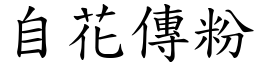 自花傳粉